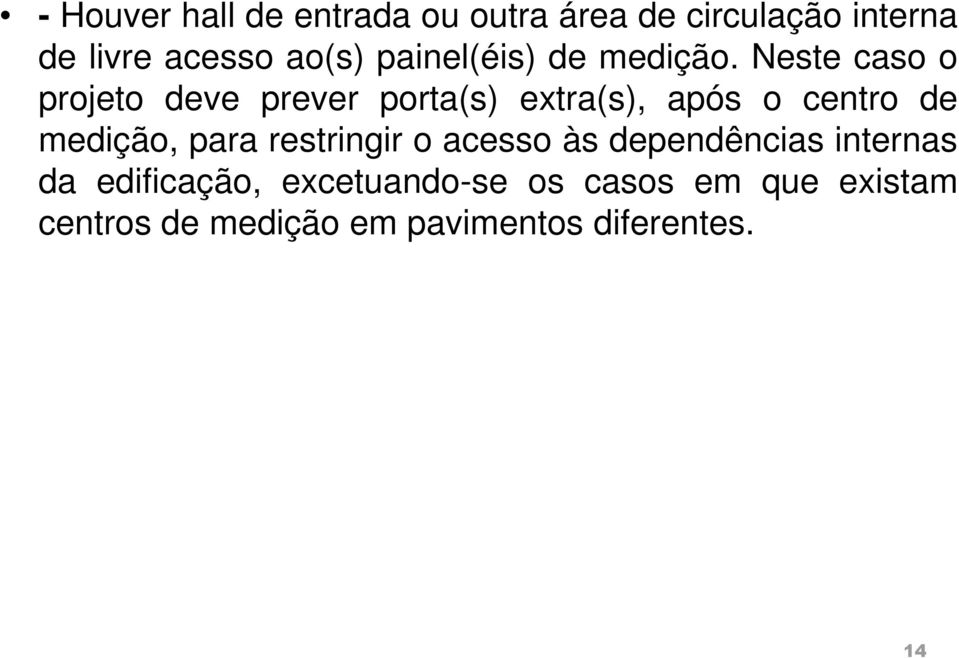 • - Houver hall de entrada ou outra área de circulação interna de livre acesso ao(s) painel(éis) de medição. Neste caso o projeto deve prever porta(s) extra(s), após o centro de medição, para restringir o acesso às dependências internas da edificação, excetuando-se os casos em que existam centros de medição em pavimentos diferentes.

14